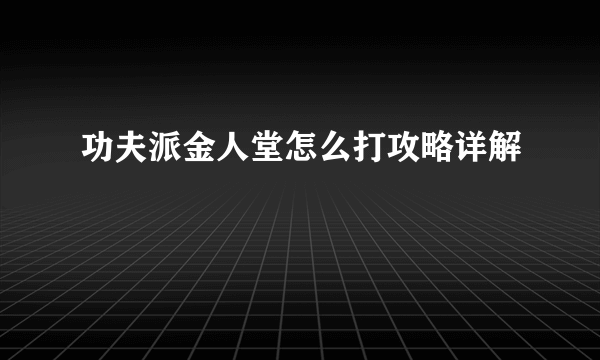 功夫派金人堂怎么打攻略详解